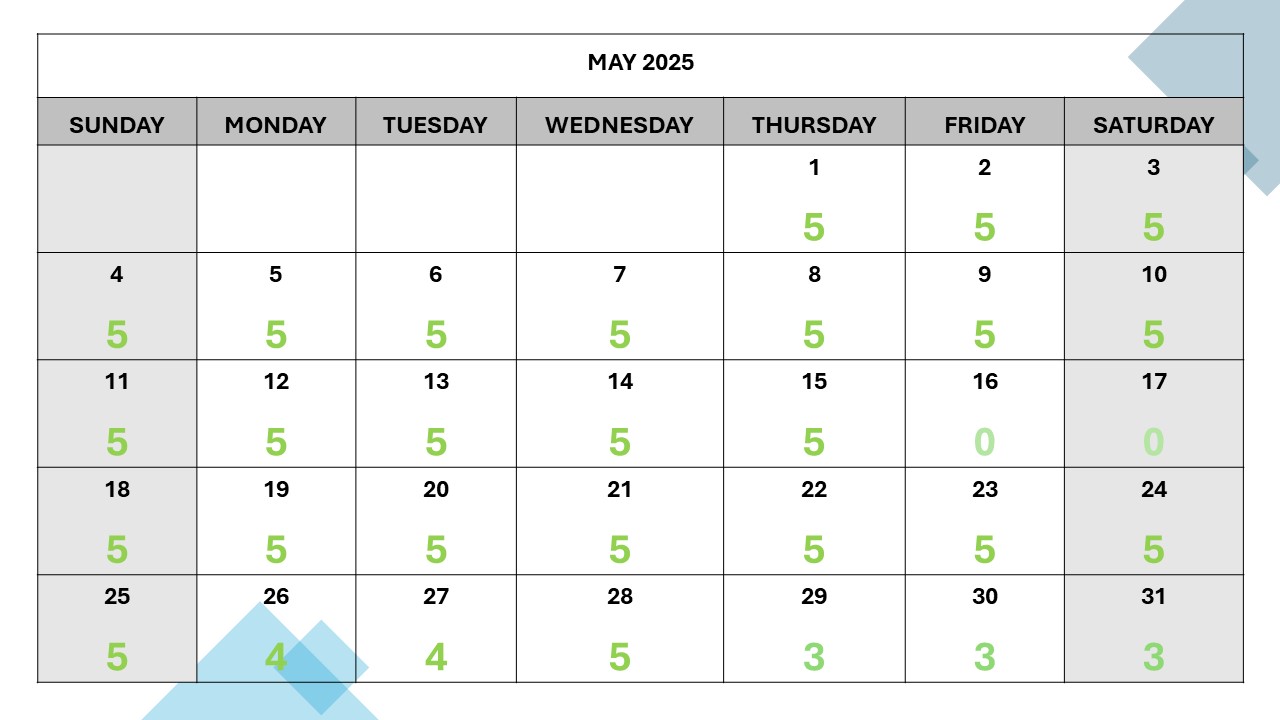 MAY 2025

| SUNDAY | MONDAY | TUESDAY | WEDNESDAY | THURSDAY | FRIDAY | SATURDAY |
|---|---|---|---|---|---|---|
| | | | | 1 5 | 2 5 | 3 5 |
| 4 5 | 5 5 | 6 5 | 7 5 | 8 5 | 9 5 | 10 5 |
| 11 5 | 12 5 | 13 5 | 14 5 | 15 5 | 16 0 | 17 0 |
| 18 5 | 19 5 | 20 5 | 21 5 | 22 5 | 23 5 | 24 5 |
| 25 5 | 26 4 | 27 4 | 28 5 | 29 3 | 30 3 | 31 3 |